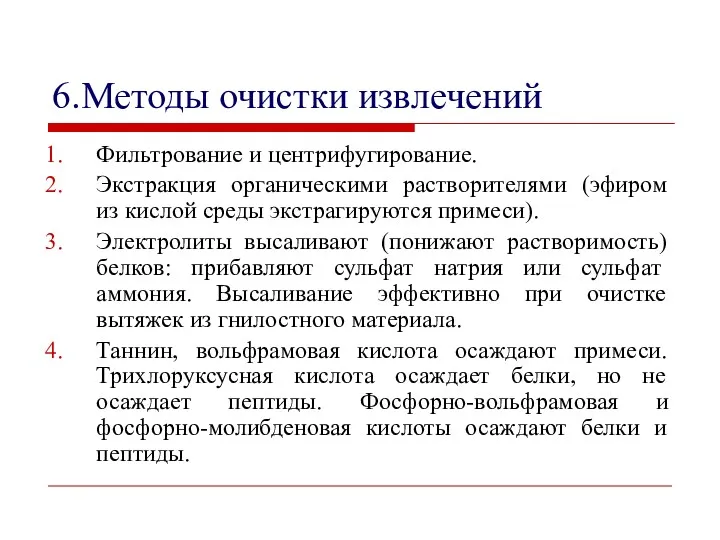 6.Методы очистки извлечений

1. Фильтрование и центрифугирование.
2. Экстракция органическими растворителями (эфиром из кислой среды экстрагируются примеси).
3. Электролиты высаливают (понижают растворимость) белков: прибавляют сульфат натрия или сульфат аммония. Высаливание эффективно при очистке вытяжек из гнилостного материала.
4. Таннин, вольфрамовая кислота осаждают примеси. Трихлоруксусная кислота осаждает белки, но не осаждает пептиды. Фосфорно-вольфрамовая и фосфорно-молибденовая кислоты осаждают белки и пептиды.